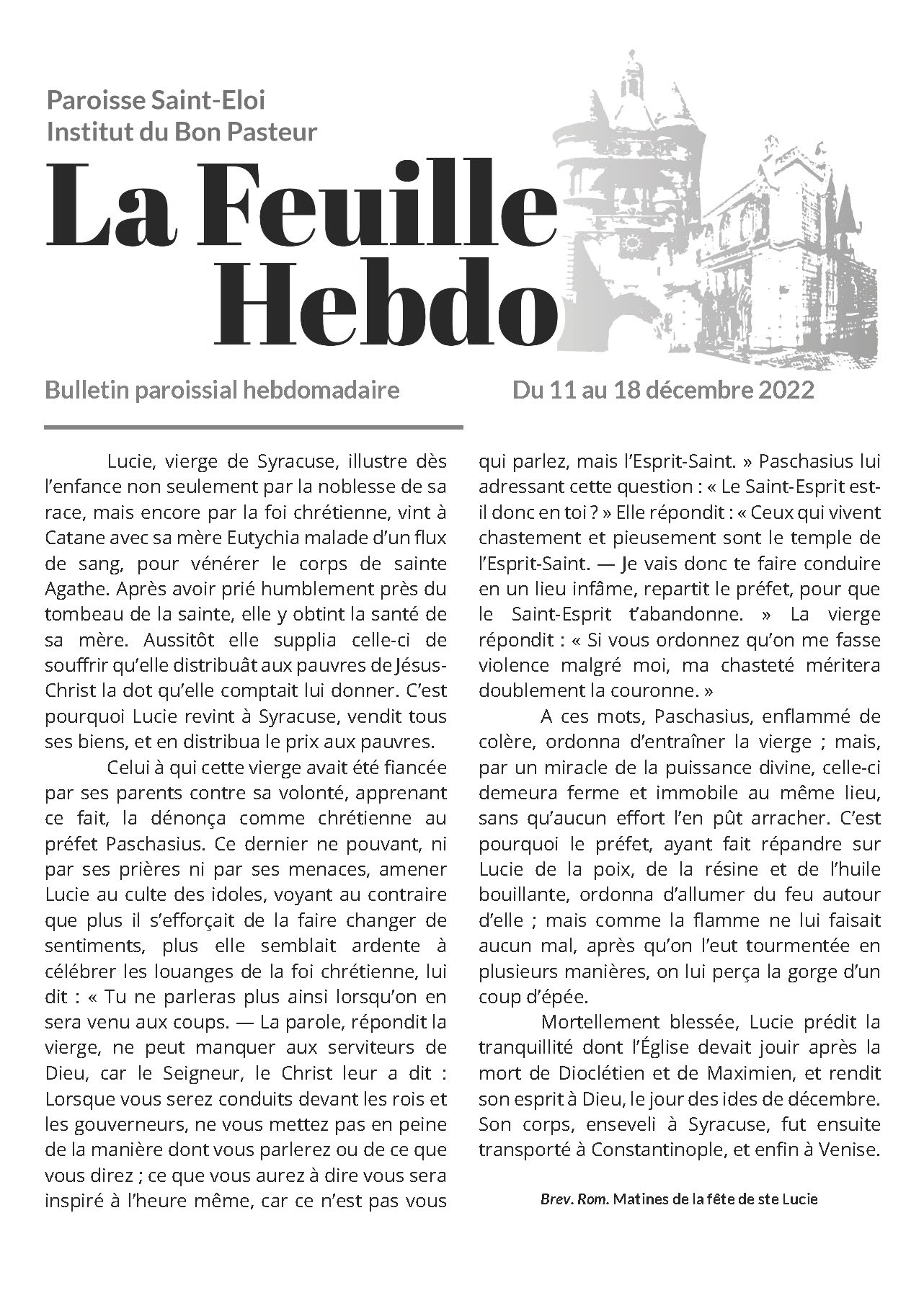 Paroisse Saint-Eloi
Institut du Bon Pasteur

La Feuille Hebdo

Bulletin paroissial hebdomadaire

Du 11 au 18 décembre 2022

Lucie, vierge de Syracuse, illustre dès l'enfance non seulement par la noblesse de sa race, mais encore par la foi chrétienne, vint à Catane avec sa mère Eutychia malade d'un flux de sang, pour vénérer le corps de sainte Agathe. Après avoir prié humblement près du tombeau de la sainte, elle y obtint la santé de sa mère. Aussitôt elle supplia celle-ci de souffrir qu'elle distribuât aux pauvres de Jésus-Christ la dot qu'elle comptait lui donner. C'est pourquoi Lucie revint à Syracuse, vendit tous ses biens, et en distribua le prix aux pauvres.

Celui à qui cette vierge avait été fiancée par ses parents contre sa volonté, apprenant ce fait, la dénonça comme chrétienne au préfet Paschasius. Ce dernier ne pouvant, ni par ses prières ni par ses menaces, amener Lucie au culte des idoles, voyant au contraire que plus il s'efforçait de la faire changer de sentiments, plus elle semblait ardente à célébrer les louanges de la foi chrétienne, lui dit : « Tu ne parleras plus ainsi lorsqu'on en sera venu aux coups. — La parole, répondit la vierge, ne peut manquer aux serviteurs de Dieu, car le Seigneur, le Christ leur a dit : Lorsque vous serez conduits devant les rois et les gouverneurs, ne vous mettez pas en peine de la manière dont vous parlerez ou de ce que vous direz ; ce que vous aurez à dire vous sera inspiré à l'heure même, car ce n'est pas vous qui parlez, mais l'Esprit-Saint. » Paschasius lui adressant cette question : « Le Saint-Esprit est-il donc en toi ? » Elle répondit : « Ceux qui vivent chastement et pieusement sont le temple de l'Esprit-Saint. — Je vais donc te faire conduire en un lieu infâme, repartit le préfet, pour que le Saint-Esprit t'abandonne. » La vierge répondit : « Si vous ordonnez qu'on me fasse violence malgré moi, ma chasteté méritera doublement la couronne. »

A ces mots, Paschasius, enflammé de colère, ordonna d'entraîner la vierge ; mais, par un miracle de la puissance divine, celle-ci demeura ferme et immobile au même lieu, sans qu'aucun effort l'en pût arracher. C'est pourquoi le préfet, ayant fait répandre sur Lucie de la poix, de la résine et de l'huile bouillante, ordonna d'allumer du feu autour d'elle ; mais comme la flamme ne lui faisait aucun mal, après qu'on l'eut tourmentée en plusieurs manières, on lui perça la gorge d'un coup d'épée.

Mortellement blessée, Lucie prédit la tranquillité dont l'Église devait jouir après la mort de Dioclétien et de Maximien, et rendit son esprit à Dieu, le jour des ides de décembre. Son corps, enseveli à Syracuse, fut ensuite transporté à Constantinople, et enfin à Venise.

Brev. Rom. Matines de la fête de ste Lucie